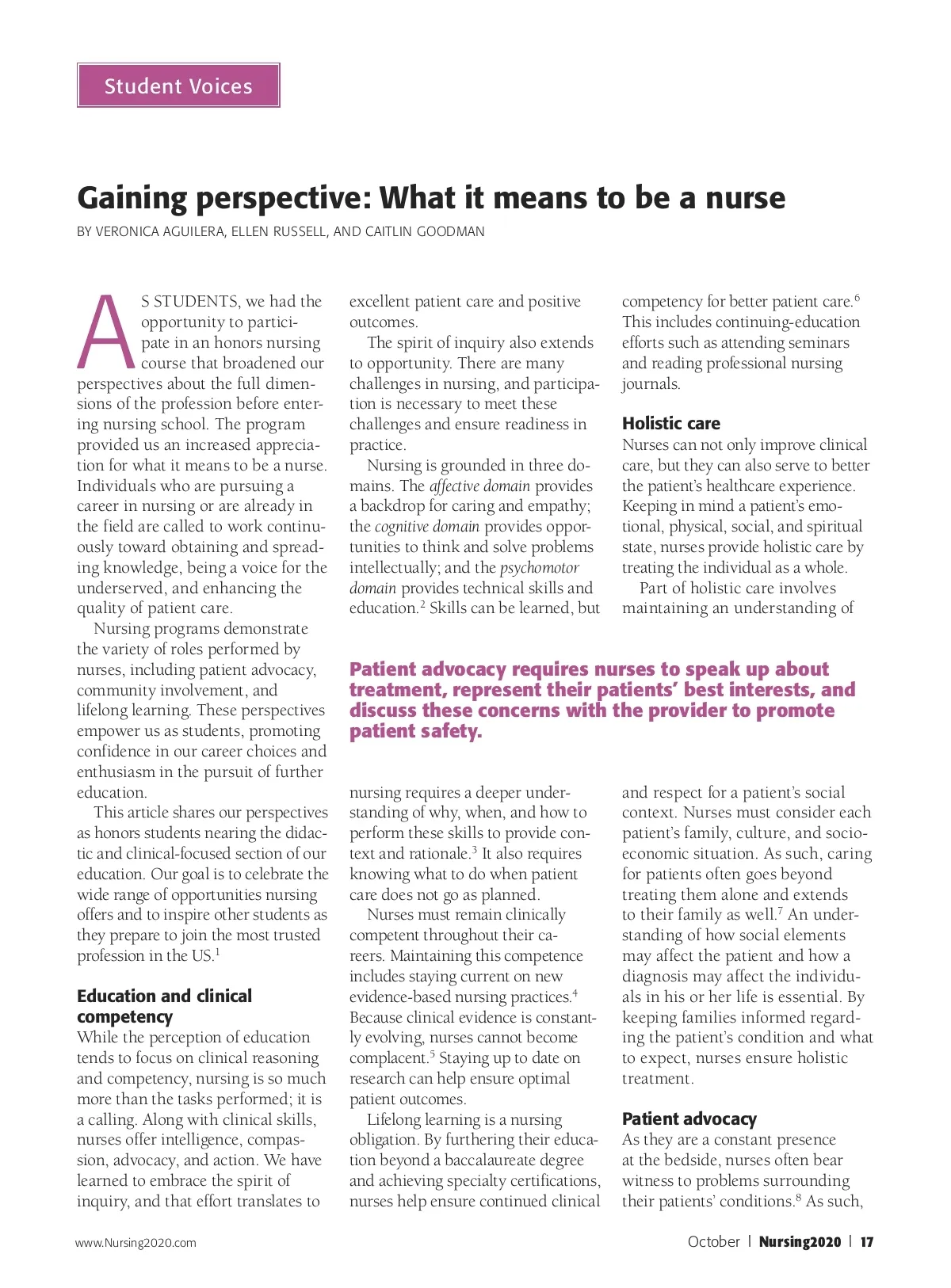 Student Voices

Gaining perspective: What it means to be a nurse

BY VERONICA AGUILERA, ELLEN RUSSELL, AND CAITLIN GOODMAN

AS STUDENTS, we had the opportunity to participate in an honors nursing course that broadened our perspectives about the full dimensions of the profession before entering nursing school. The program provided us an increased appreciation for what it means to be a nurse. Individuals who are pursuing a career in nursing or are already in the field are called to work continuously toward obtaining and spreading knowledge, being a voice for the underserved, and enhancing the quality of patient care.

Nursing programs demonstrate the variety of roles performed by nurses, including patient advocacy, community involvement, and lifelong learning. These perspectives empower us as students, promoting confidence in our career choices and enthusiasm in the pursuit of further education.

This article shares our perspectives as honors students nearing the didactic and clinical-focused section of our education. Our goal is to celebrate the wide range of opportunities nursing offers and to inspire other students as they prepare to join the most trusted profession in the US.$^1$

Education and clinical competency
While the perception of education tends to focus on clinical reasoning and competency, nursing is so much more than the tasks performed; it is a calling. Along with clinical skills, nurses offer intelligence, compassion, advocacy, and action. We have learned to embrace the spirit of inquiry, and that effort translates to excellent patient care and positive outcomes.

The spirit of inquiry also extends to opportunity. There are many challenges in nursing, and participation is necessary to meet these challenges and ensure readiness in practice.

Nursing is grounded in three domains. The affective domain provides a backdrop for caring and empathy; the cognitive domain provides opportunities to think and solve problems intellectually; and the psychomotor domain provides technical skills and education.$^2$ Skills can be learned, but nursing requires a deeper understanding of why, when, and how to perform these skills to provide context and rationale.$^3$ It also requires knowing what to do when patient care does not go as planned.

Nurses must remain clinically competent throughout their careers. Maintaining this competence includes staying current on new evidence-based nursing practices.$^4$ Because clinical evidence is constantly evolving, nurses cannot become complacent.$^5$ Staying up to date on research can help ensure optimal patient outcomes.

Lifelong learning is a nursing obligation. By furthering their education beyond a baccalaureate degree and achieving specialty certifications, nurses help ensure continued clinical competency for better patient care.$^6$ This includes continuing-education efforts such as attending seminars and reading professional nursing journals.

Holistic care
Nurses can not only improve clinical care, but they can also serve to better the patient's healthcare experience. Keeping in mind a patient's emotional, physical, social, and spiritual state, nurses provide holistic care by treating the individual as a whole.

Part of holistic care involves maintaining an understanding of and respect for a patient's social context. Nurses must consider each patient's family, culture, and socioeconomic situation. As such, caring for patients often goes beyond treating them alone and extends to their family as well.$^7$ An understanding of how social elements may affect the patient and how a diagnosis may affect the individuals in his or her life is essential. By keeping families informed regarding the patient's condition and what to expect, nurses ensure holistic treatment.

Patient advocacy
As they are a constant presence at the bedside, nurses often bear witness to problems surrounding their patients' conditions.$^8$ As such,

Patient advocacy requires nurses to speak up about treatment, represent their patients' best interests, and discuss these concerns with the provider to promote patient safety.

www.Nursing2020.com

October | Nursing2020 | 17